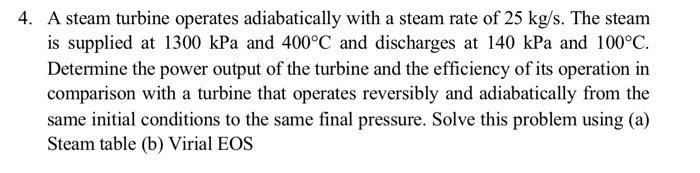 4. A steam turbine operates adiabatically with a steam rate of 25 kg/s. The steam is supplied at 1300 kPa and 400°C and discharges at 140 kPa and 100°C. Determine the power output of the turbine and the efficiency of its operation in comparison with a turbine that operates reversibly and adiabatically from the same initial conditions to the same final pressure. Solve this problem using (a) Steam table (b) Virial EOS